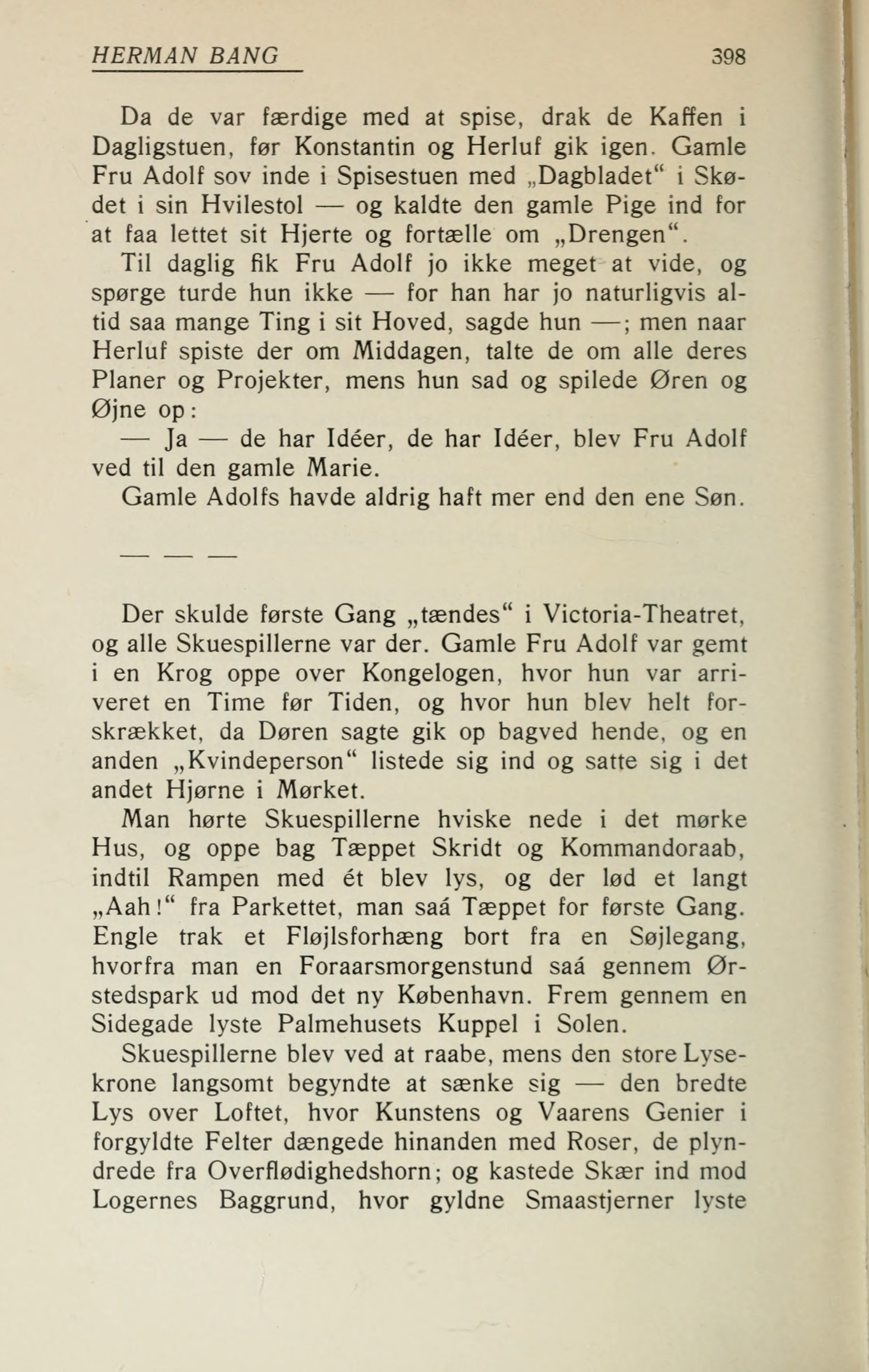 HERMAN BANG 398

Da de var færdige med at spise, drak de Kaffen i Dagligstuen, før Konstantin og Herluf gik igen. Gamle Fru Adolf sov inde i Spisestuen med „Dagbladet“ i Skødet i sin Hvilestol — og kaldte den gamle Pige ind for at faa lettet sit Hjerte og fortælle om „Drengen“.

Til daglig fik Fru Adolf jo ikke meget at vide, og spørge turde hun ikke — for han har jo naturligvis altid saa mange Ting i sit Hoved, sagde hun —; men naar Herluf spiste der om Middagen, talte de om alle deres Planer og Projekter, mens hun sad og spilede Øren og Øjne op:

— Ja — de har Idéer, de har Idéer, blev Fru Adolf ved til den gamle Marie.

Gamle Adolfs havde aldrig haft mer end den ene Søn.

— — —

Der skulde første Gang „tændes“ i Victoria-Theatret, og alle Skuespillerne var der. Gamle Fru Adolf var gemt i en Krog oppe over Kongelogen, hvor hun var arriveret en Time før Tiden, og hvor hun blev helt forskrækket, da Døren sagte gik op bagved hende, og en anden „Kvindeperson“ listede sig ind og satte sig i det andet Hjørne i Mørket.

Man hørte Skuespillerne hviske nede i det mørke Hus, og oppe bag Tæppet Skridt og Kommandoraab, indtil Rampen med ét blev lys, og der lød et langt „Aah!“ fra Parkettet, man saá Tæppet for første Gang. Engle trak et Fløjlsforhæng bort fra en Søjlegang, hvorfra man en Foraarsmorgenstund saá gennem Ørstedspark ud mod det ny København. Frem gennem en Sidegade lyste Palmehusets Kuppel i Solen.

Skuespillerne blev ved at raabe, mens den store Lysekrone langsomt begyndte at sænke sig — den bredte Lys over Loftet, hvor Kunstens og Vaarens Genier i forgyldte Felter dængede hinanden med Roser, de plyndrede fra Overflødighedshorn; og kastede Skær ind mod Logernes Baggrund, hvor gyldne Smaastjerner lyste